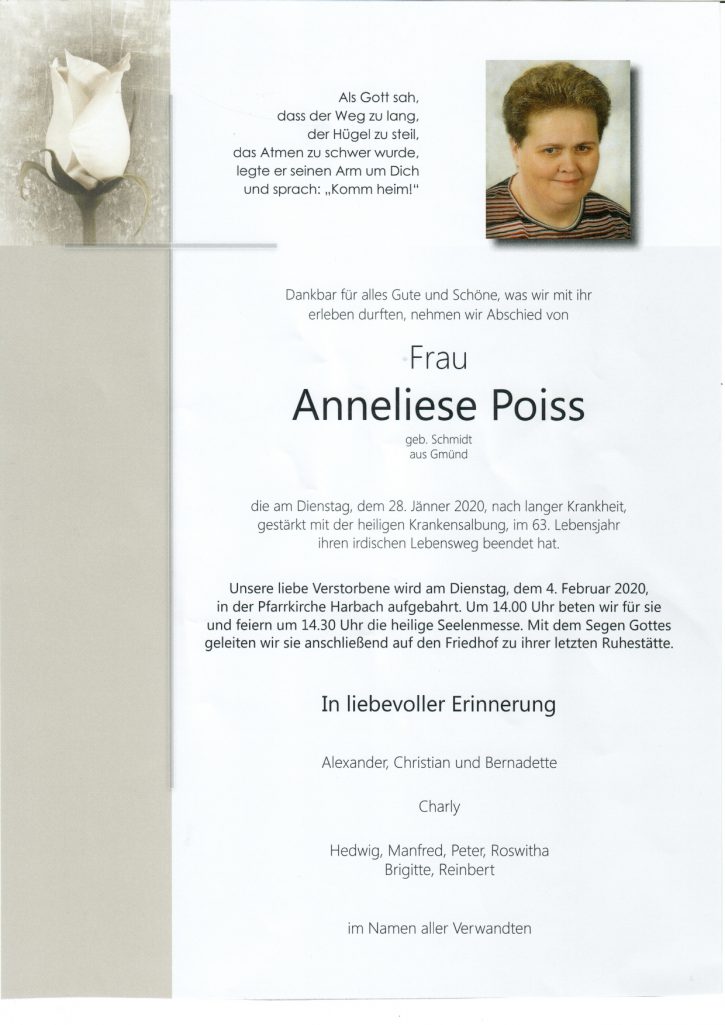 Als Gott sah, dass der Weg zu lang, der Hügel zu steil, das Atmen zu schwer wurde, legte er seinen Arm um Dich und sprach: „Komm heim!"

Dankbar für alles Gute und Schöne, was wir mit ihr erleben durften, nehmen wir Abschied von

Frau

Anneliese Poiss

geb. Schmidt
aus Gmünd

die am Dienstag, dem 28. Jänner 2020, nach langer Krankheit, gestärkt mit der heiligen Krankensalbung, im 63. Lebensjahr ihren irdischen Lebensweg beendet hat.

Unsere liebe Verstorbene wird am Dienstag, dem 4. Februar 2020, in der Pfarrkirche Harbach aufgebahrt. Um 14.00 Uhr beten wir für sie und feiern um 14.30 Uhr die heilige Seelenmesse. Mit dem Segen Gottes geleiten wir sie anschließend auf den Friedhof zu ihrer letzten Ruhestätte.

In liebevoller Erinnerung

Alexander, Christian und Bernadette

Charly

Hedwig, Manfred, Peter, Roswitha
Brigitte, Reinbert

im Namen aller Verwandten